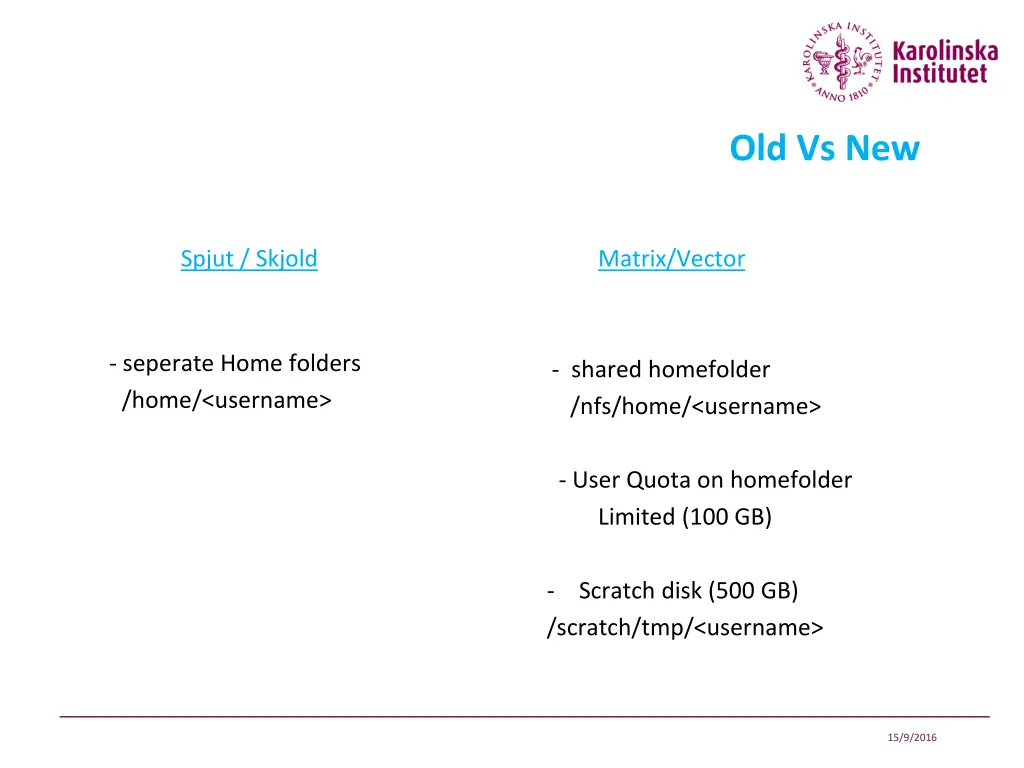 KAROLINSKA INSTITUTET ANNO 1810
Karolinska Institutet

Old Vs New

Spjut / Skjold

- seperate Home folders
/home/<username>

Matrix/Vector

- shared homefolder
/nfs/home/<username>

- User Quota on homefolder
Limited (100 GB)

- Scratch disk (500 GB)
/scratch/tmp/<username>

15/9/2016